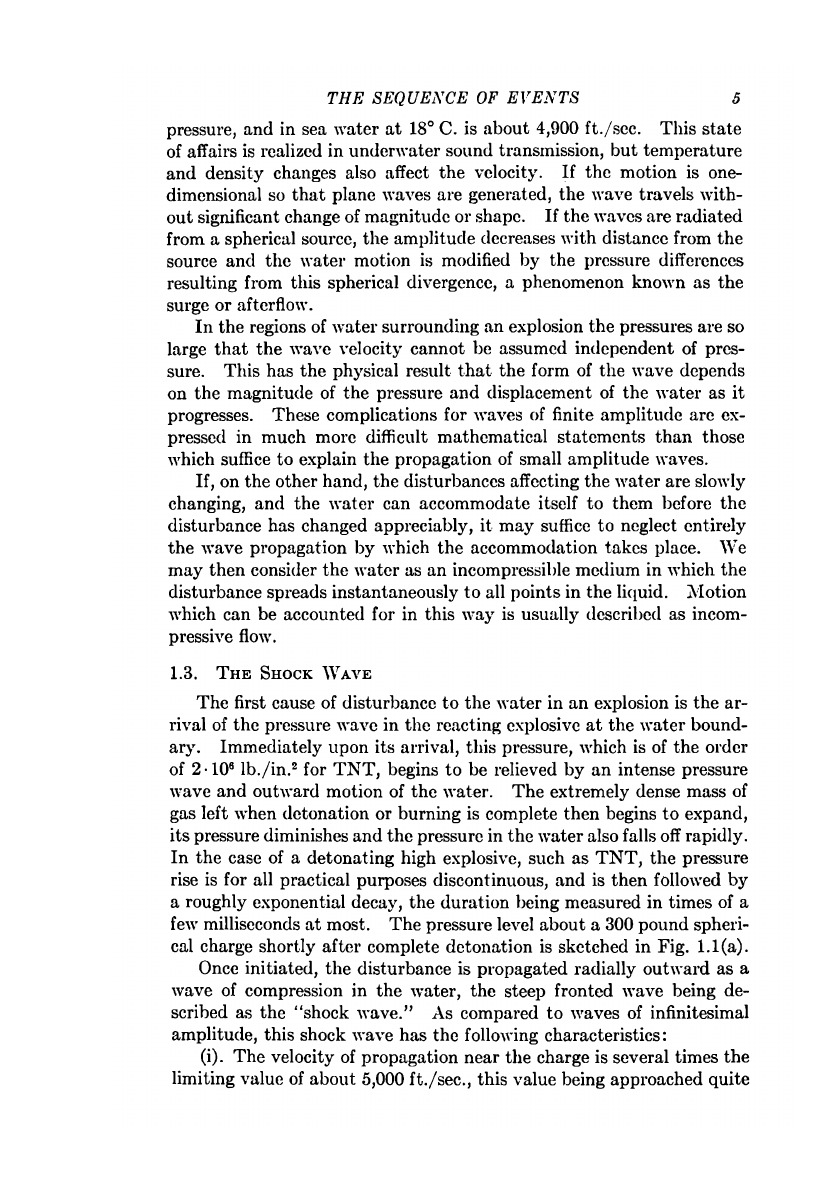 THE SEQUENCE OF EVENTS 5

pressure, and in sea water at 18° C. is about 4,900 ft./sec. This state of affairs is realized in underwater sound transmission, but temperature and density changes also affect the velocity. If the motion is one-dimensional so that plane waves are generated, the wave travels without significant change of magnitude or shape. If the waves are radiated from a spherical source, the amplitude decreases with distance from the source and the water motion is modified by the pressure differences resulting from this spherical divergence, a phenomenon known as the surge or afterflow.

In the regions of water surrounding an explosion the pressures are so large that the wave velocity cannot be assumed independent of pressure. This has the physical result that the form of the wave depends on the magnitude of the pressure and displacement of the water as it progresses. These complications for waves of finite amplitude are expressed in much more difficult mathematical statements than those which suffice to explain the propagation of small amplitude waves.

If, on the other hand, the disturbances affecting the water are slowly changing, and the water can accommodate itself to them before the disturbance has changed appreciably, it may suffice to neglect entirely the wave propagation by which the accommodation takes place. We may then consider the water as an incompressible medium in which the disturbance spreads instantaneously to all points in the liquid. Motion which can be accounted for in this way is usually described as incompressive flow.

1.3. THE SHOCK WAVE

The first cause of disturbance to the water in an explosion is the arrival of the pressure wave in the reacting explosive at the water boundary. Immediately upon its arrival, this pressure, which is of the order of $2 \cdot 10^6$ lb./in.$^2$ for TNT, begins to be relieved by an intense pressure wave and outward motion of the water. The extremely dense mass of gas left when detonation or burning is complete then begins to expand, its pressure diminishes and the pressure in the water also falls off rapidly. In the case of a detonating high explosive, such as TNT, the pressure rise is for all practical purposes discontinuous, and is then followed by a roughly exponential decay, the duration being measured in times of a few milliseconds at most. The pressure level about a 300 pound spherical charge shortly after complete detonation is sketched in Fig. 1.1(a).

Once initiated, the disturbance is propagated radially outward as a wave of compression in the water, the steep fronted wave being described as the "shock wave." As compared to waves of infinitesimal amplitude, this shock wave has the following characteristics:

(i). The velocity of propagation near the charge is several times the limiting value of about 5,000 ft./sec., this value being approached quite